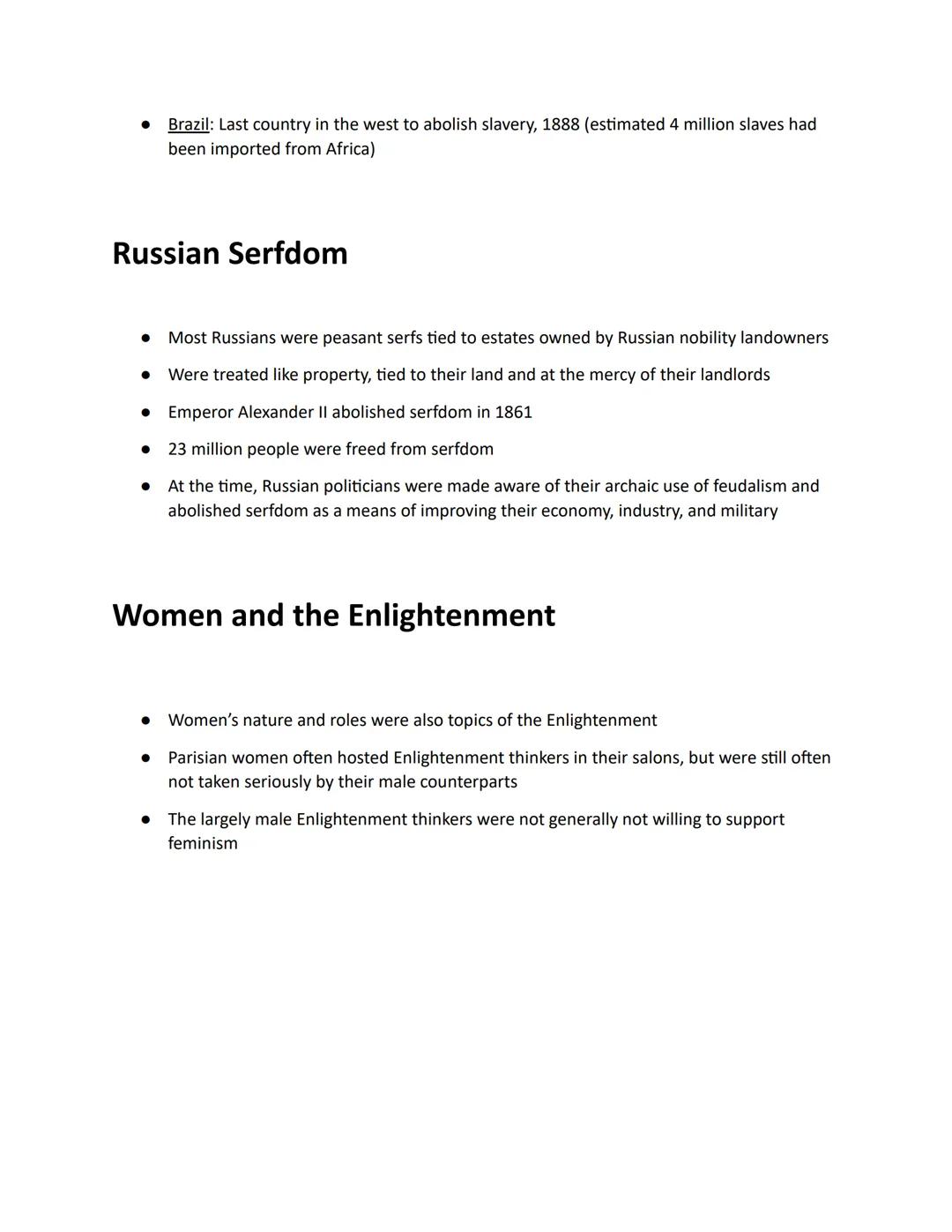 ● Brazil: Last country in the west to abolish slavery, 1888 (estimated 4 million slaves had been imported from Africa)

Russian Serfdom

● Most Russians were peasant serfs tied to estates owned by Russian nobility landowners
● Were treated like property, tied to their land and at the mercy of their landlords
● Emperor Alexander II abolished serfdom in 1861
● 23 million people were freed from serfdom
● At the time, Russian politicians were made aware of their archaic use of feudalism and abolished serfdom as a means of improving their economy, industry, and military

Women and the Enlightenment

● Women's nature and roles were also topics of the Enlightenment
● Parisian women often hosted Enlightenment thinkers in their salons, but were still often not taken seriously by their male counterparts
● The largely male Enlightenment thinkers were not generally not willing to support feminism